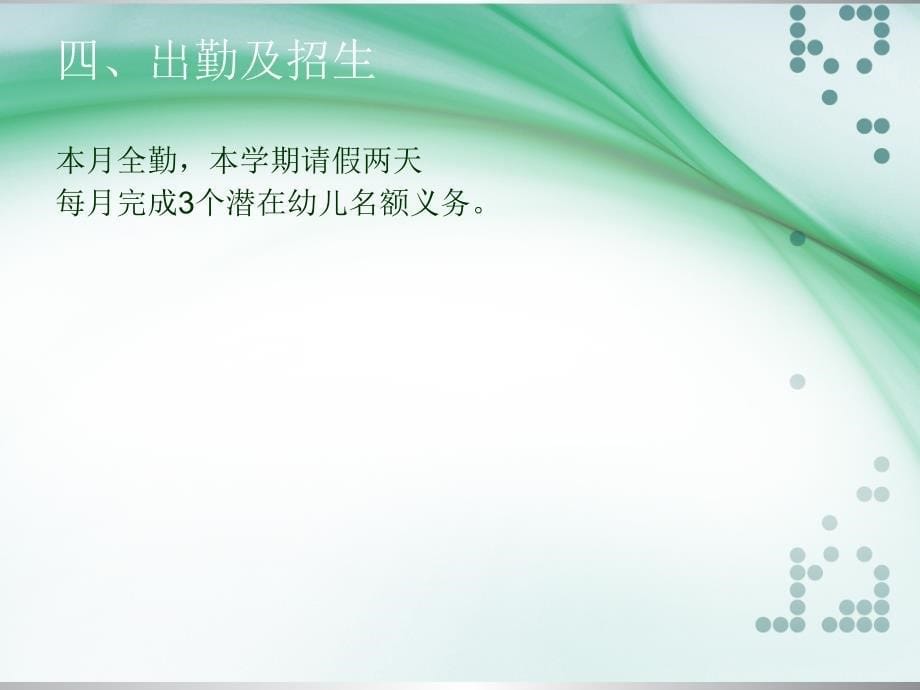 四、出勤及招生

本月全勤，本学期请假两天
每月完成3个潜在幼儿名额义务。